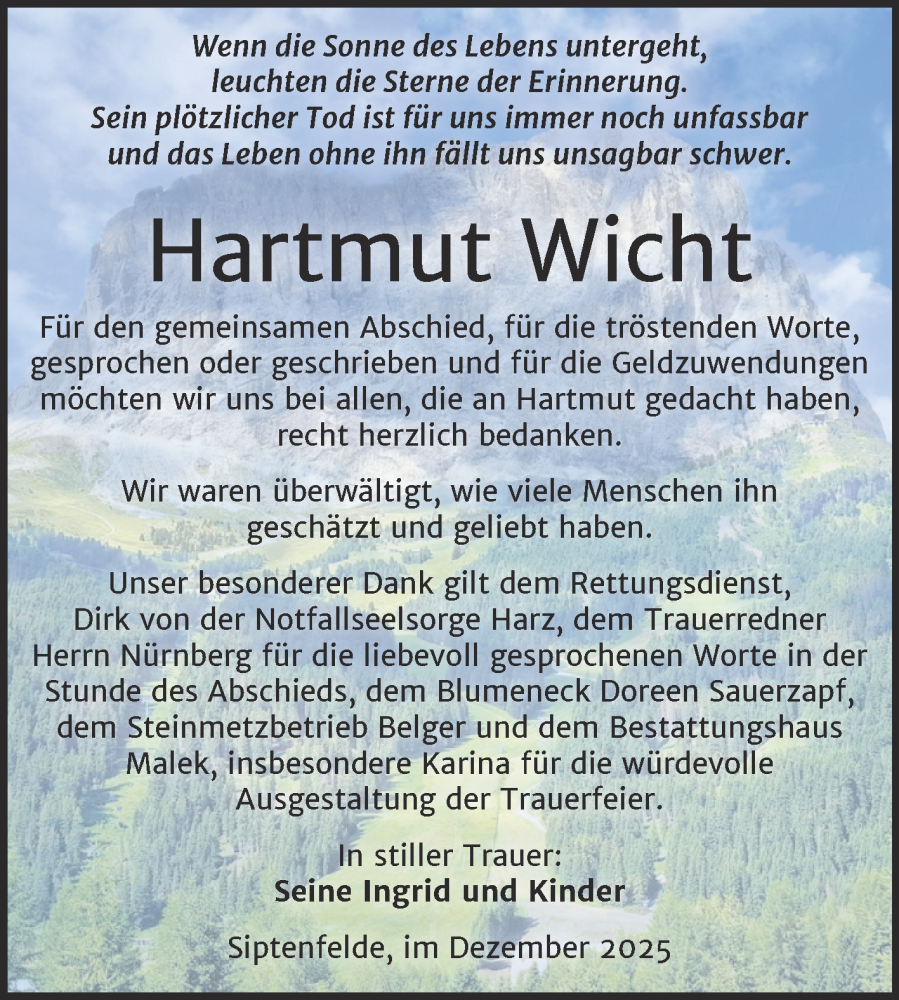 Wenn die Sonne des Lebens untergeht,
leuchten die Sterne der Erinnerung.
Sein plötzlicher Tod ist für uns immer noch unfassbar
und das Leben ohne ihn fällt uns unsagbar schwer.

Hartmut Wicht

Für den gemeinsamen Abschied, für die tröstenden Worte, gesprochen oder geschrieben und für die Geldzuwendungen möchten wir uns bei allen, die an Hartmut gedacht haben, recht herzlich bedanken.

Wir waren überwältigt, wie viele Menschen ihn geschätzt und geliebt haben.

Unser besonderer Dank gilt dem Rettungsdienst, Dirk von der Notfallseelsorge Harz, dem Trauerredner Herrn Nürnberg für die liebevoll gesprochenen Worte in der Stunde des Abschieds, dem Blumeneck Doreen Sauerzapf, dem Steinmetzbetrieb Belger und dem Bestattungshaus Malek, insbesondere Karina für die würdevolle Ausgestaltung der Trauerfeier.

In stiller Trauer:
Seine Ingrid und Kinder

Siptenfelde, im Dezember 2025